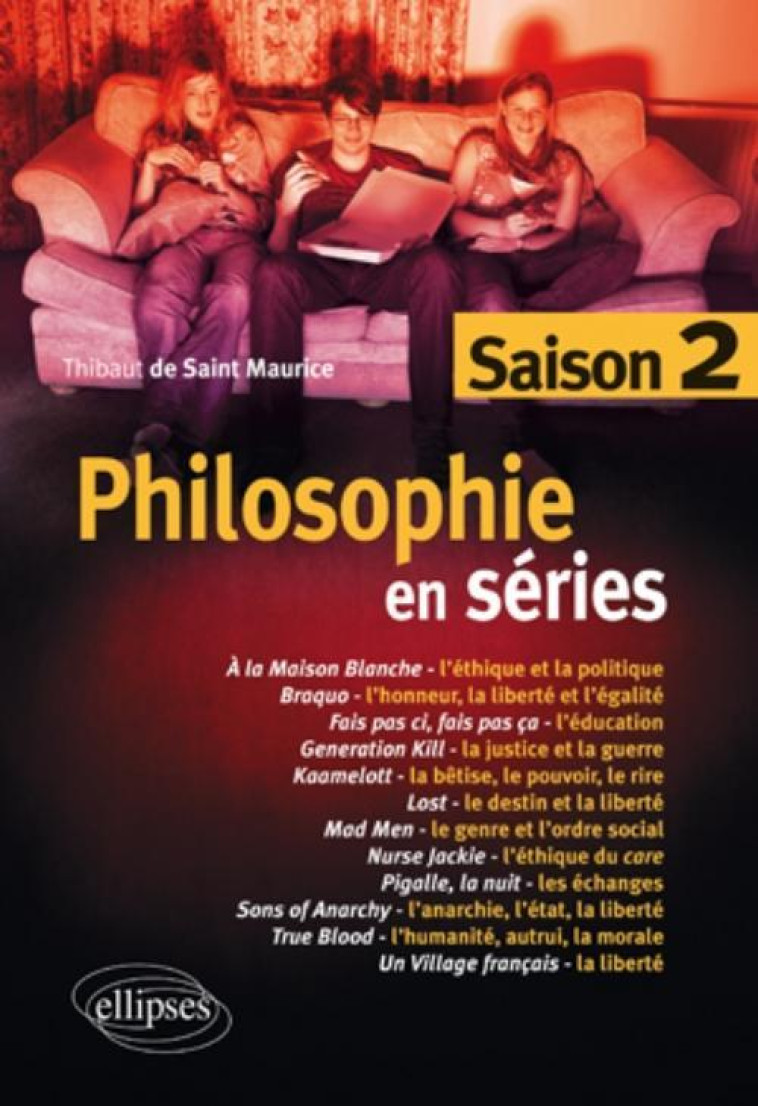 Thibaut de Saint Maurice

Saison 2

Philosophie
en séries

À la Maison Blanche - l'éthique et la politique
Braquo - l'honneur, la liberté et l'égalité
Fais pas ci, fais pas ça - l'éducation
Generation Kill - la justice et la guerre
Kaamelott - la bêtise, le pouvoir, le rire
Lost - le destin et la liberté
Mad Men - le genre et l'ordre social
Nurse Jackie - l'éthique du care
Pigalle, la nuit - les échanges
Sons of Anarchy - l'anarchie, l'état, la liberté
True Blood - l'humanité, autrui, la morale
Un Village français - la liberté

ellipses